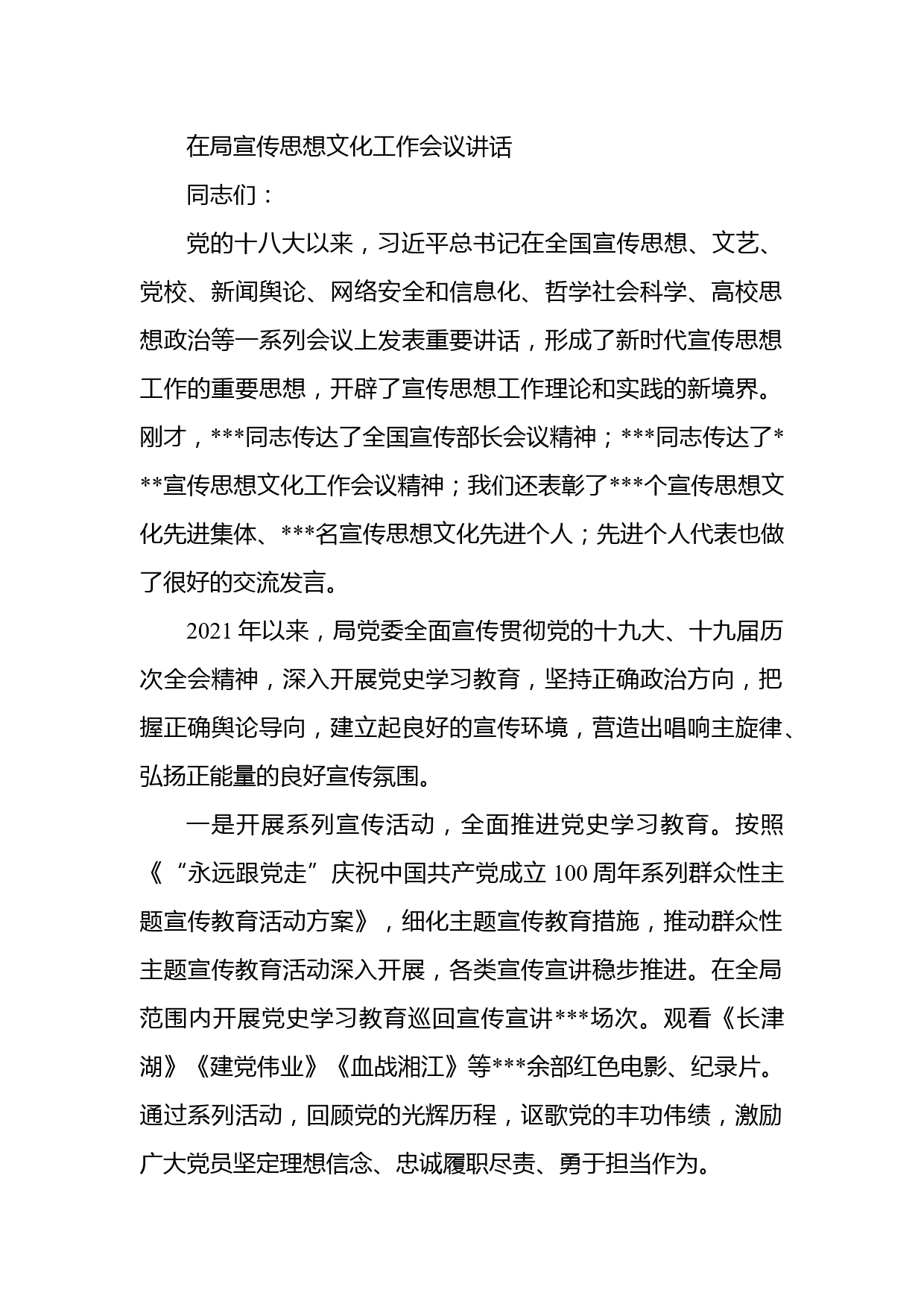 在局宣传思想文化工作会议讲话

同志们：

党的十八大以来，习近平总书记在全国宣传思想、文艺、党校、新闻舆论、网络安全和信息化、哲学社会科学、高校思想政治等一系列会议上发表重要讲话，形成了新时代宣传思想工作的重要思想，开辟了宣传思想工作理论和实践的新境界。刚才，***同志传达了全国宣传部长会议精神；***同志传达了***宣传思想文化工作会议精神；我们还表彰了***个宣传思想文化先进集体、***名宣传思想文化先进个人；先进个人代表也做了很好的交流发言。

2021 年以来，局党委全面宣传贯彻党的十九大、十九届历次全会精神，深入开展党史学习教育，坚持正确政治方向，把握正确舆论导向，建立起良好的宣传环境，营造出唱响主旋律、弘扬正能量的良好宣传氛围。

一是开展系列宣传活动，全面推进党史学习教育。按照《“永远跟党走”庆祝中国共产党成立 100 周年系列群众性主题宣传教育活动方案》，细化主题宣传教育措施，推动群众性主题宣传教育活动深入开展，各类宣传宣讲稳步推进。在全局范围内开展党史学习教育巡回宣传宣讲***场次。观看《长津湖》《建党伟业》《血战湘江》等***余部红色电影、纪录片。通过系列活动，回顾党的光辉历程，讴歌党的丰功伟绩，激励广大党员坚定理想信念、忠诚履职尽责、勇于担当作为。